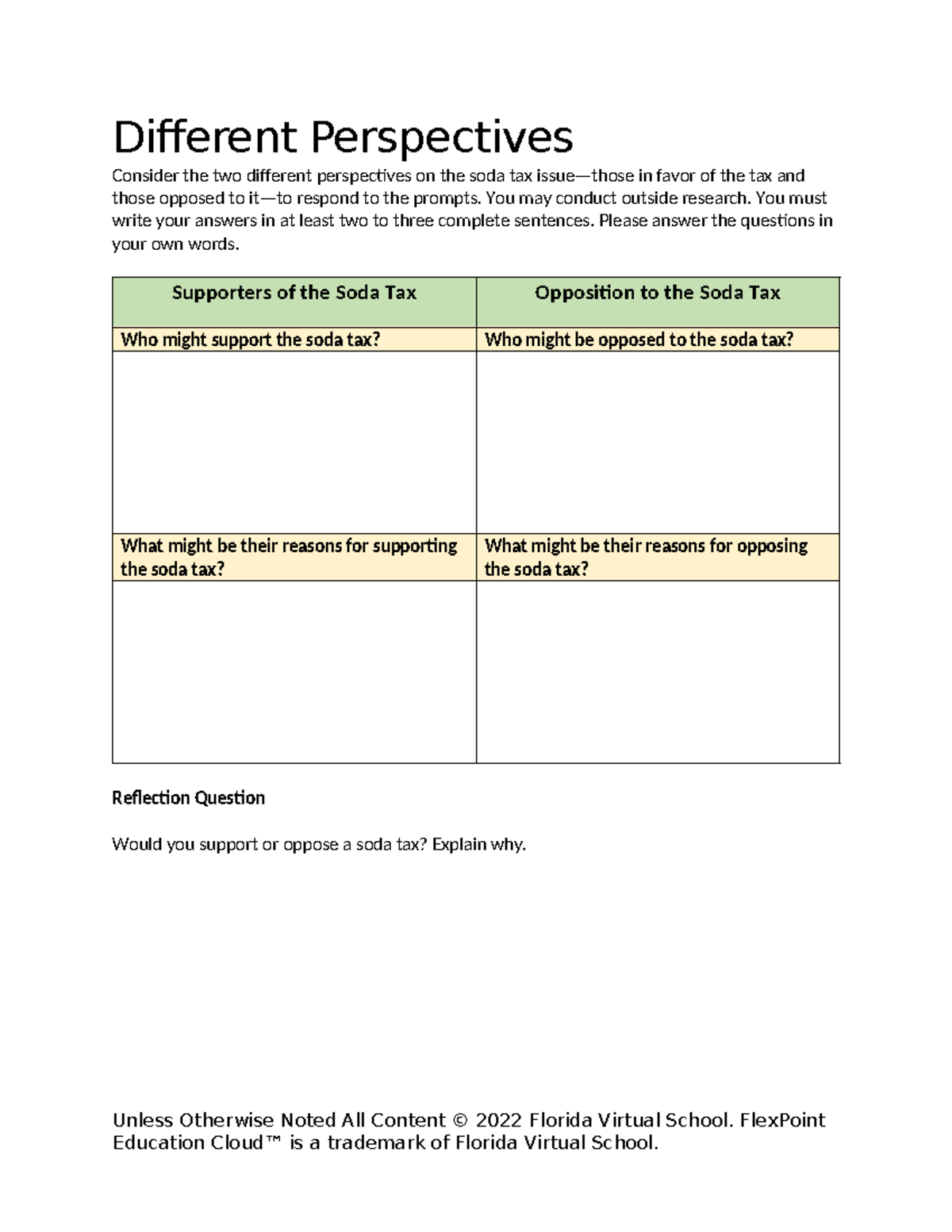 Different Perspectives

Consider the two different perspectives on the soda tax issue—those in favor of the tax and those opposed to it—to respond to the prompts. You may conduct outside research. You must write your answers in at least two to three complete sentences. Please answer the questions in your own words.

| Supporters of the Soda Tax | Opposition to the Soda Tax |
|---|---|
| Who might support the soda tax? | Who might be opposed to the soda tax? |
| | |
| What might be their reasons for supporting the soda tax? | What might be their reasons for opposing the soda tax? |
| | |

Reflection Question

Would you support or oppose a soda tax? Explain why.

Unless Otherwise Noted All Content © 2022 Florida Virtual School. FlexPoint Education Cloud™ is a trademark of Florida Virtual School.